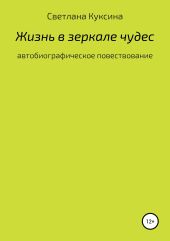 Светлана Куксина

Жизнь в зеркале чудес

автобиографическое повествование

12+